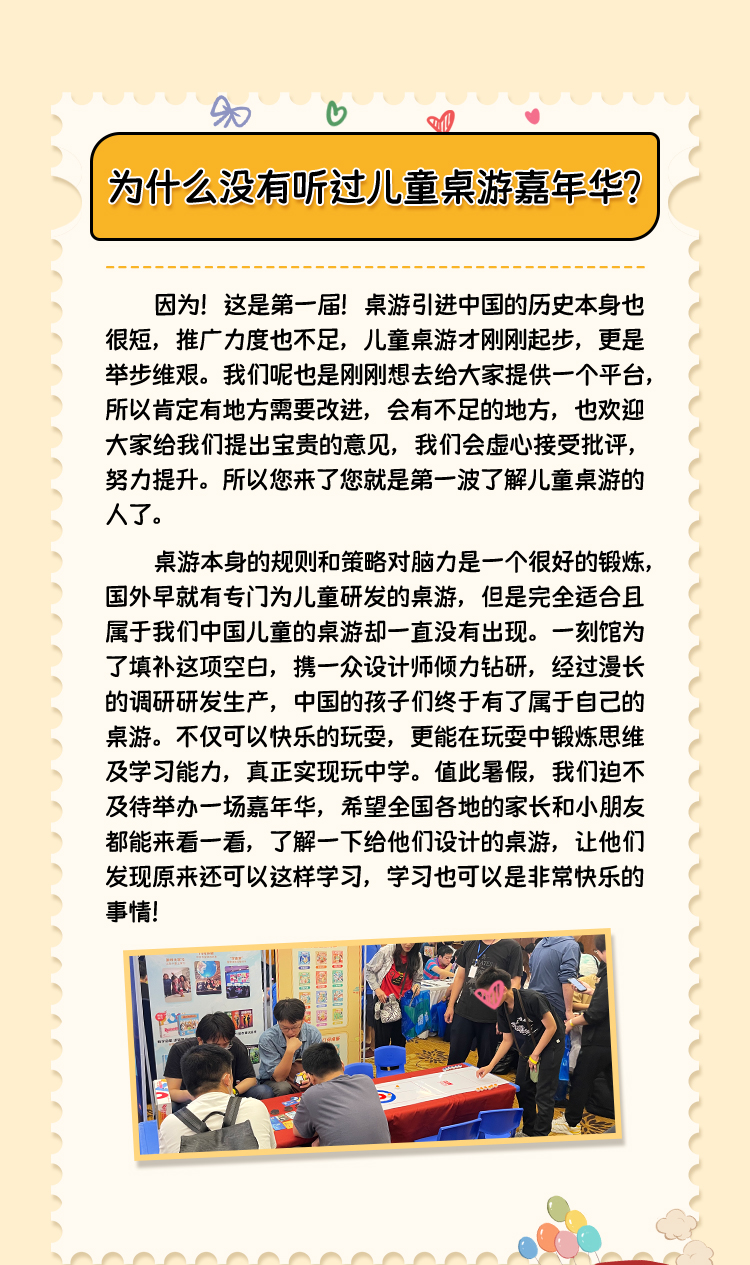 为什么没有听过儿童桌游嘉年华?

因为！这是第一届！桌游引进中国的历史本身也很短，推广力度也不足，儿童桌游才刚刚起步，更是举步维艰。我们呢也是刚刚想去给大家提供一个平台，所以肯定有地方需要改进，会有不足的地方，也欢迎大家给我们提出宝贵的意见，我们会虚心接受批评，努力提升。所以您来了您就是第一波了解儿童桌游的人了。

桌游本身的规则和策略对脑力是一个很好的锻炼，国外早就有专门为儿童研发的桌游，但是完全适合且属于我们中国儿童的桌游却一直没有出现。一刻馆为了填补这项空白，携一众设计师倾力钻研，经过漫长的调研研发生产，中国的孩子们终于有了属于自己的桌游。不仅可以快乐的玩耍，更能在玩耍中锻炼思维及学习能力，真正实现玩中学。值此暑假，我们迫不及待举办一场嘉年华，希望全国各地的家长和小朋友都能来看一看，了解一下给他们设计的桌游，让他们发现原来还可以这样学习，学习也可以是非常快乐的事情!